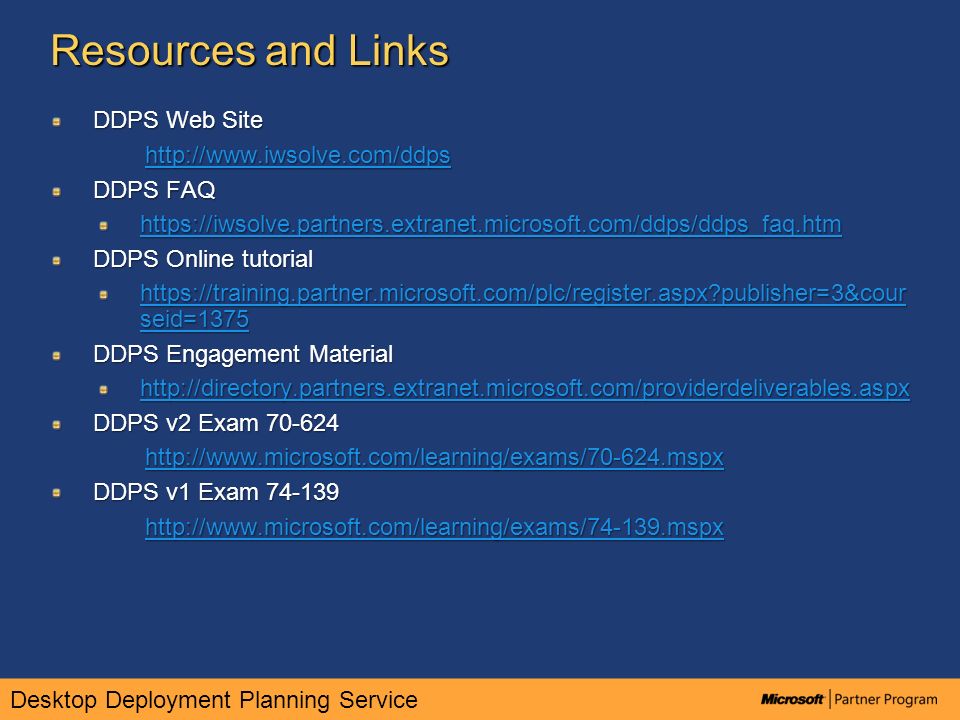 Resources and Links

DDPS Web Site

http://www.iwsolve.com/ddps

DDPS FAQ

https://iwsolve.partners.extranet.microsoft.com/ddps/ddps_faq.htm

DDPS Online tutorial

https://training.partner.microsoft.com/plc/register.aspx?publisher=3&courseid=1375

DDPS Engagement Material

http://directory.partners.extranet.microsoft.com/providerdeliverables.aspx

DDPS v2 Exam 70-624

http://www.microsoft.com/learning/exams/70-624.mspx

DDPS v1 Exam 74-139

http://www.microsoft.com/learning/exams/74-139.mspx

Desktop Deployment Planning Service

Microsoft | Partner Program